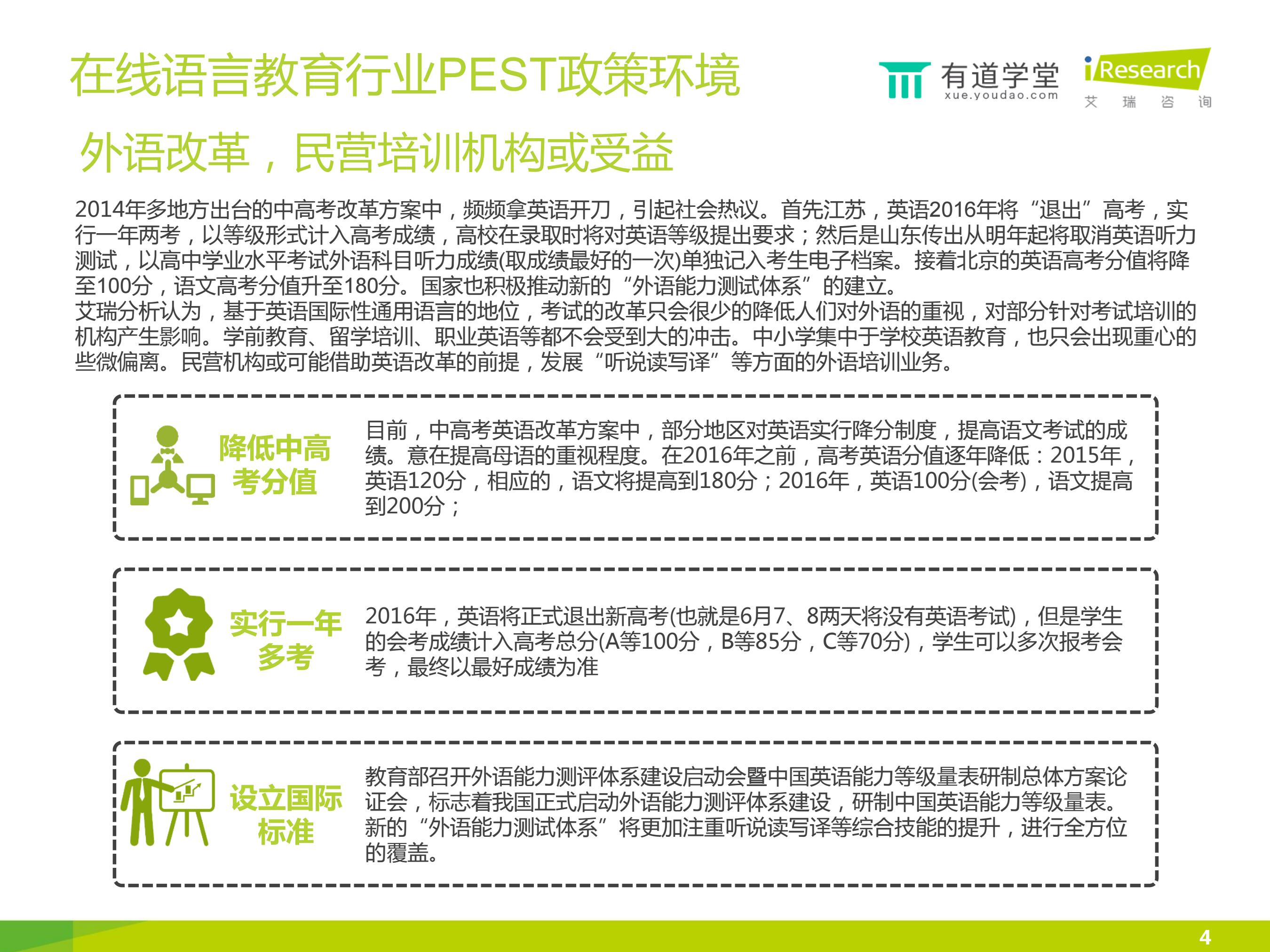 在线语言教育行业PEST政策环境

有道学堂
xue.youdao.com

iResearch
艾 瑞 咨 询

外语改革，民营培训机构或受益

2014年多地方出台的中高考改革方案中，频频拿英语开刀，引起社会热议。首先江苏，英语2016年将“退出”高考，实行一年两考，以等级形式计入高考成绩，高校在录取时将对英语等级提出要求；然后是山东传出从明年起将取消英语听力测试，以高中学业水平考试外语科目听力成绩(取成绩最好的一次)单独记入考生电子档案。接着北京的英语高考分值将降至100分，语文高考分值升至180分。国家也积极推动新的“外语能力测试体系”的建立。
艾瑞分析认为，基于英语国际性通用语言的地位，考试的改革只会很少的降低人们对外语的重视，对部分针对考试培训的机构产生影响。学前教育、留学培训、职业英语等都不会受到大的冲击。中小学集中于学校英语教育，也只会出现重心的些微偏离。民营机构或可能借助英语改革的前提，发展“听说读写译”等方面的外语培训业务。

降低中高考分值

目前，中高考英语改革方案中，部分地区对英语实行降分制度，提高语文考试的成绩。意在提高母语的重视程度。在2016年之前，高考英语分值逐年降低：2015年，英语120分，相应的，语文将提高到180分；2016年，英语100分(会考)，语文提高到200分；

实行一年多考

2016年，英语将正式退出新高考(也就是6月7、8两天将没有英语考试)，但是学生的会考成绩计入高考总分(A等100分，B等85分，C等70分)，学生可以多次报考会考，最终以最好成绩为准

设立国际标准

教育部召开外语能力测评体系建设启动会暨中国英语能力等级量表研制总体方案论证会，标志着我国正式启动外语能力测评体系建设，研制中国英语能力等级量表。新的“外语能力测试体系”将更加注重听说读写译等综合技能的提升，进行全方位的覆盖。

4